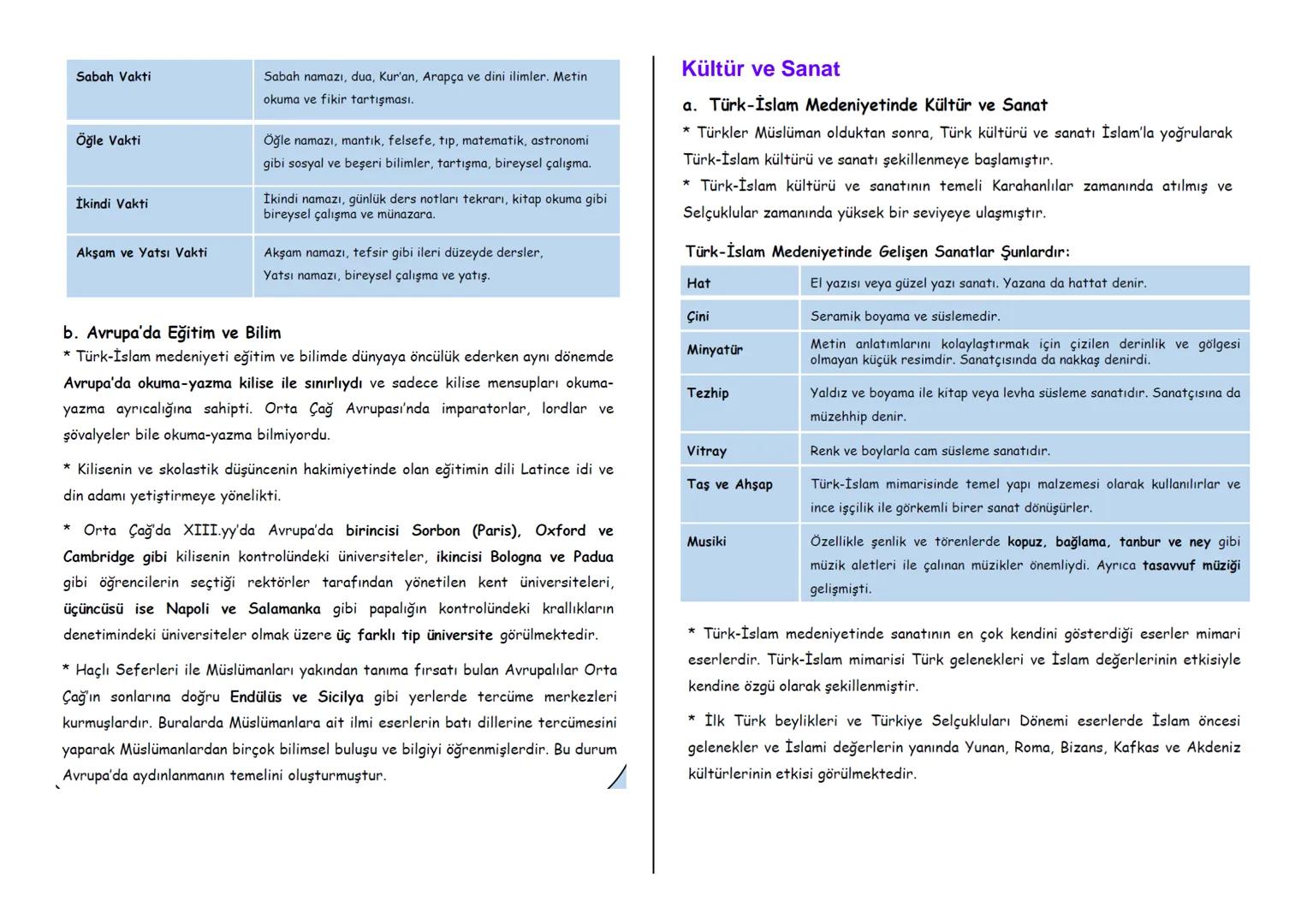 | Sabah Vakti | Sabah namazı, dua, Kur'an, Arapça ve dini ilimler. Metin okuma ve fikir tartışması. |
|---|---|
| Öğle Vakti | Öğle namazı, mantık, felsefe, tıp, matematik, astronomi gibi sosyal ve beşeri bilimler, tartışma, bireysel çalışma. |
| İkindi Vakti | İkindi namazı, günlük ders notları tekrarı, kitap okuma gibi bireysel çalışma ve münazara. |
| Akşam ve Yatsı Vakti | Akşam namazı, tefsir gibi ileri düzeyde dersler, Yatsı namazı, bireysel çalışma ve yatış. |

b. Avrupa'da Eğitim ve Bilim
* Türk-İslam medeniyeti eğitim ve bilimde dünyaya öncülük ederken aynı dönemde Avrupa'da okuma-yazma kilise ile sınırlıydı ve sadece kilise mensupları okuma-yazma ayrıcalığına sahipti. Orta Çağ Avrupası'nda imparatorlar, lordlar ve şövalyeler bile okuma-yazma bilmiyordu.

* Kilisenin ve skolastik düşüncenin hakimiyetinde olan eğitimin dili Latince idi ve din adamı yetiştirmeye yönelikti.

* Orta Çağ'da XIII.yy'da Avrupa'da birincisi Sorbon (Paris), Oxford ve Cambridge gibi kilisenin kontrolündeki üniversiteler, ikincisi Bologna ve Padua gibi öğrencilerin seçtiği rektörler tarafından yönetilen kent üniversiteleri, üçüncüsü ise Napoli ve Salamanka gibi papalığın kontrolündeki krallıkların denetimindeki üniversiteler olmak üzere üç farklı tip üniversite görülmektedir.

* Haçlı Seferleri ile Müslümanları yakından tanıma fırsatı bulan Avrupalılar Orta Çağ'ın sonlarına doğru Endülüs ve Sicilya gibi yerlerde tercüme merkezleri kurmuşlardır. Buralarda Müslümanlara ait ilmi eserlerin batı dillerine tercümesini yaparak Müslümanlardan birçok bilimsel buluşu ve bilgiyi öğrenmişlerdir. Bu durum Avrupa'da aydınlanmanın temelini oluşturmuştur.

Kültür ve Sanat
a. Türk-İslam Medeniyetinde Kültür ve Sanat
* Türkler Müslüman olduktan sonra, Türk kültürü ve sanatı İslam'la yoğrularak Türk-İslam kültürü ve sanatı şekillenmeye başlamıştır.
* Türk-İslam kültürü ve sanatının temeli Karahanlılar zamanında atılmış ve Selçuklular zamanında yüksek bir seviyeye ulaşmıştır.

Türk-İslam Medeniyetinde Gelişen Sanatlar Şunlardır:

| Hat | El yazısı veya güzel yazı sanatı. Yazana da hattat denir. |
|---|---|
| Çini | Seramik boyama ve süslemedir. |
| Minyatür | Metin anlatımlarını kolaylaştırmak için çizilen derinlik ve gölgesi olmayan küçük resimdir. Sanatçısında da nakkaş denirdi. |
| Tezhip | Yaldız ve boyama ile kitap veya levha süsleme sanatıdır. Sanatçısına da müzehhip denir. |
| Vitray | Renk ve boylarla cam süsleme sanatıdır. |
| Taş ve Ahşap | Türk-İslam mimarisinde temel yapı malzemesi olarak kullanılırlar ve ince işçilik ile görkemli birer sanat dönüşürler. |
| Musiki | Özellikle şenlik ve törenlerde kopuz, bağlama, tanbur ve ney gibi müzik aletleri ile çalınan müzikler önemliydi. Ayrıca tasavvuf müziği gelişmişti. |

* Türk-İslam medeniyetinde sanatının en çok kendini gösterdiği eserler mimari eserlerdir. Türk-İslam mimarisi Türk gelenekleri ve İslam değerlerinin etkisiyle kendine özgü olarak şekillenmiştir.

* İlk Türk beylikleri ve Türkiye Selçukluları Dönemi eserlerde İslam öncesi gelenekler ve İslami değerlerin yanında Yunan, Roma, Bizans, Kafkas ve Akdeniz kültürlerinin etkisi görülmektedir.